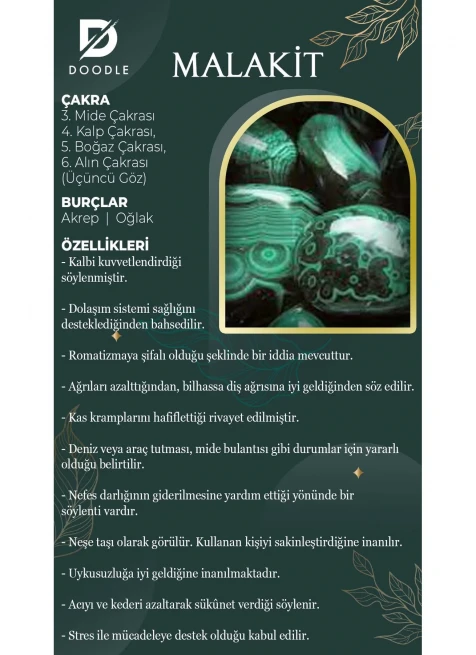 DOODLE

MALAKİT

ÇAKRA
3. Mide Çakrası
4. Kalp Çakrası,
5. Boğaz Çakrası,
6. Alın Çakrası (Üçüncü Göz)

BURÇLAR
Akrep | Oğlak

ÖZELLİKLERİ
- Kalbi kuvvetlendirdiği söylenmiştir.

- Dolaşım sistemi sağlığını desteklediğinden bahsedilir.

- Romatizmaya şifalı olduğu şeklinde bir iddia mevcuttur.

- Ağrıları azalttığından, bilhassa diş ağrısına iyi geldiğinden söz edilir.

- Kas kramplarını hafiflettiği rivayet edilmiştir.

- Deniz veya araç tutması, mide bulantısı gibi durumlar için yararlı olduğu belirtilir.

- Nefes darlığının giderilmesine yardım ettiği yönünde bir söylenti vardır.

- Neşe taşı olarak görülür. Kullanan kişiyi sakinleştirdiğine inanılır.

- Uykusuzluğa iyi geldiğine inanılmaktadır.

- Acıyı ve kederi azaltarak sükûnet verdiği söylenir.

- Stres ile mücadeleye destek olduğu kabul edilir.